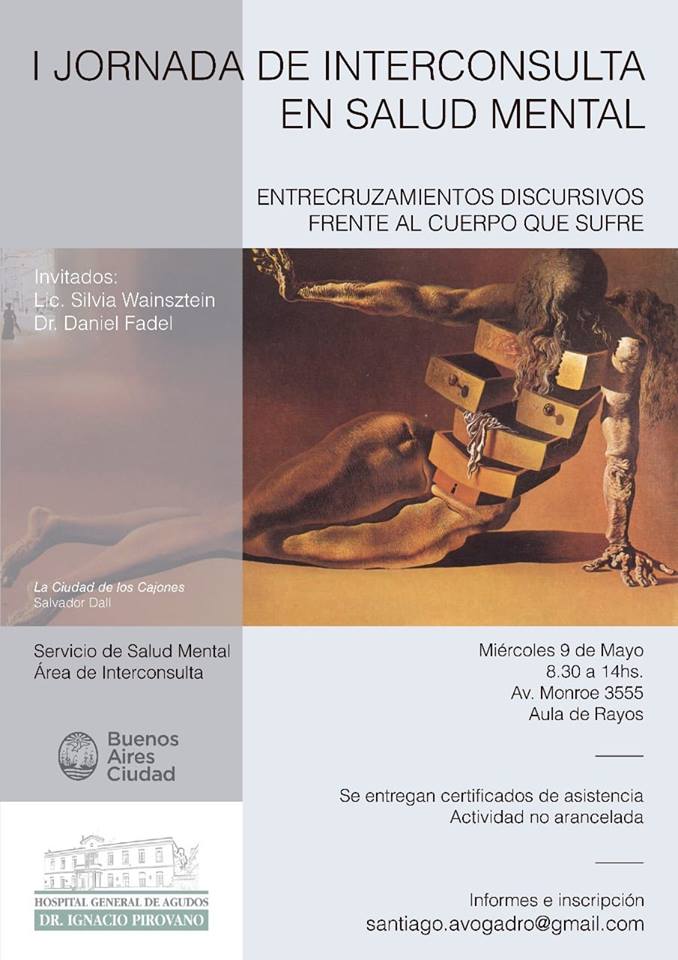 I JORNADA DE INTERCONSULTA EN SALUD MENTAL

ENTRECRUZAMIENTOS DISCURSIVOS FRENTE AL CUERPO QUE SUFRE

Invitados:
Lic. Silvia Wainsztein
Dr. Daniel Fadel

La Ciudad de los Cajones
Salvador Dalí

Servicio de Salud Mental
Área de Interconsulta

Buenos
Aires
Ciudad

HOSPITAL GENERAL DE AGUDOS
DR. IGNACIO PIROVANO

Miércoles 9 de Mayo
8.30 a 14hs.
Av. Monroe 3555
Aula de Rayos

Se entregan certificados de asistencia
Actividad no arancelada

Informes e inscripción
santiago.avogadro@gmail.com